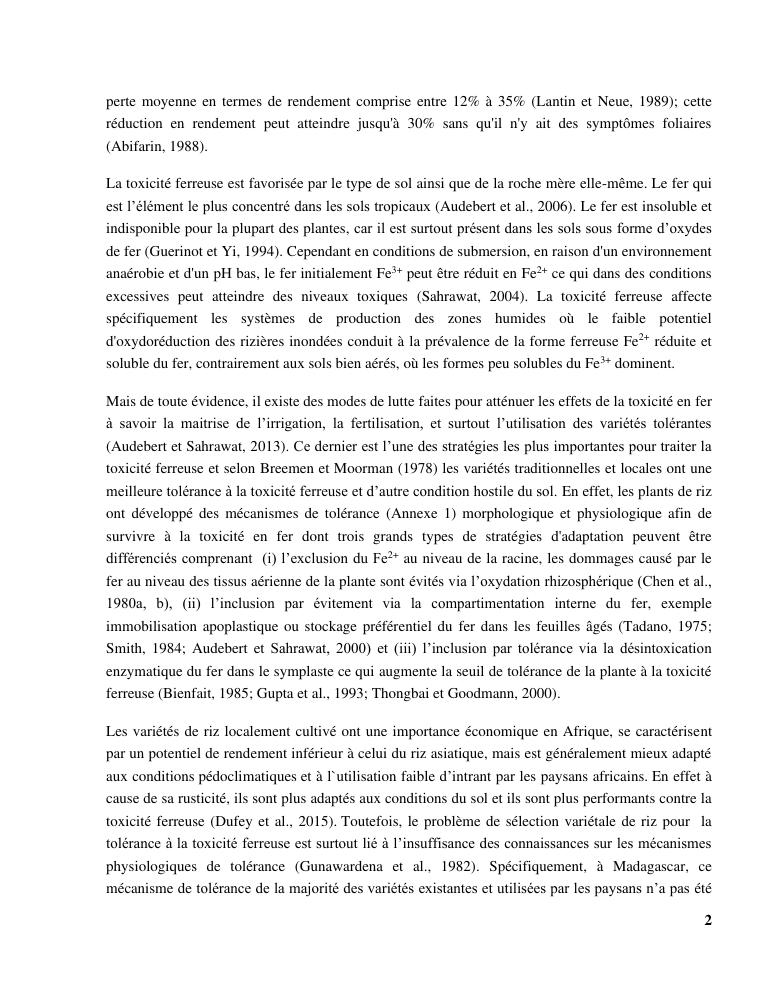 perte moyenne en termes de rendement comprise entre 12% à 35% (Lantin et Neue, 1989); cette réduction en rendement peut atteindre jusqu'à 30% sans qu'il n'y ait des symptômes foliaires (Abifarin, 1988).

La toxicité ferreuse est favorisée par le type de sol ainsi que de la roche mère elle-même. Le fer qui est l'élément le plus concentré dans les sols tropicaux (Audebert et al., 2006). Le fer est insoluble et indisponible pour la plupart des plantes, car il est surtout présent dans les sols sous forme d'oxydes de fer (Guerinot et Yi, 1994). Cependant en conditions de submersion, en raison d'un environnement anaérobie et d'un pH bas, le fer initialement $Fe^{3+}$ peut être réduit en $Fe^{2+}$ ce qui dans des conditions excessives peut atteindre des niveaux toxiques (Sahrawat, 2004). La toxicité ferreuse affecte spécifiquement les systèmes de production des zones humides où le faible potentiel d'oxydoréduction des rizières inondées conduit à la prévalence de la forme ferreuse $Fe^{2+}$ réduite et soluble du fer, contrairement aux sols bien aérés, où les formes peu solubles du $Fe^{3+}$ dominent.

Mais de toute évidence, il existe des modes de lutte faites pour atténuer les effets de la toxicité en fer à savoir la maitrise de l'irrigation, la fertilisation, et surtout l'utilisation des variétés tolérantes (Audebert et Sahrawat, 2013). Ce dernier est l'une des stratégies les plus importantes pour traiter la toxicité ferreuse et selon Breemen et Moorman (1978) les variétés traditionnelles et locales ont une meilleure tolérance à la toxicité ferreuse et d'autre condition hostile du sol. En effet, les plants de riz ont développé des mécanismes de tolérance (Annexe 1) morphologique et physiologique afin de survivre à la toxicité en fer dont trois grands types de stratégies d'adaptation peuvent être différenciés comprenant (i) l'exclusion du $Fe^{2+}$ au niveau de la racine, les dommages causé par le fer au niveau des tissus aérienne de la plante sont évités via l'oxydation rhizosphérique (Chen et al., 1980a, b), (ii) l'inclusion par évitement via la compartimentation interne du fer, exemple immobilisation apoplastique ou stockage préférentiel du fer dans les feuilles âgés (Tadano, 1975; Smith, 1984; Audebert et Sahrawat, 2000) et (iii) l'inclusion par tolérance via la désintoxication enzymatique du fer dans le symplaste ce qui augmente la seuil de tolérance de la plante à la toxicité ferreuse (Bienfait, 1985; Gupta et al., 1993; Thongbai et Goodmann, 2000).

Les variétés de riz localement cultivé ont une importance économique en Afrique, se caractérisent par un potentiel de rendement inférieur à celui du riz asiatique, mais est généralement mieux adapté aux conditions pédoclimatiques et à l`utilisation faible d'intrant par les paysans africains. En effet à cause de sa rusticité, ils sont plus adaptés aux conditions du sol et ils sont plus performants contre la toxicité ferreuse (Dufey et al., 2015). Toutefois, le problème de sélection variétale de riz pour la tolérance à la toxicité ferreuse est surtout lié à l'insuffisance des connaissances sur les mécanismes physiologiques de tolérance (Gunawardena et al., 1982). Spécifiquement, à Madagascar, ce mécanisme de tolérance de la majorité des variétés existantes et utilisées par les paysans n'a pas été

2